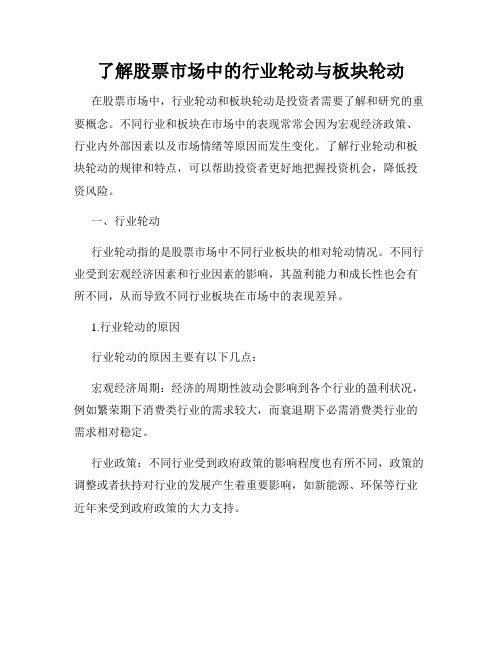 了解股票市场中的行业轮动与板块轮动

在股票市场中，行业轮动和板块轮动是投资者需要了解和研究的重要概念。不同行业和板块在市场中的表现常常会因为宏观经济政策、行业内外部因素以及市场情绪等原因而发生变化。了解行业轮动和板块轮动的规律和特点，可以帮助投资者更好地把握投资机会，降低投资风险。

一、行业轮动

行业轮动指的是股票市场中不同行业板块的相对轮动情况。不同行业受到宏观经济因素和行业因素的影响，其盈利能力和成长性也会有所不同，从而导致不同行业板块在市场中的表现差异。

1.行业轮动的原因

行业轮动的原因主要有以下几点：

宏观经济周期：经济的周期性波动会影响到各个行业的盈利状况，例如繁荣期下消费类行业的需求较大，而衰退期下必需消费类行业的需求相对稳定。

行业政策：不同行业受到政府政策的影响程度也有所不同，政策的调整或者扶持对行业的发展产生着重要影响，如新能源、环保等行业近年来受到政府政策的大力支持。